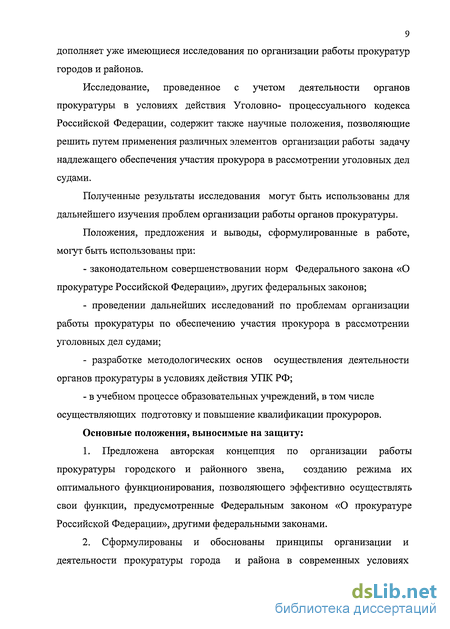 9

дополняет уже имеющиеся исследования по организации работы прокуратур городов и районов.

Исследование, проведенное с учетом деятельности органов прокуратуры в условиях действия Уголовно- процессуального кодекса Российской Федерации, содержит также научные положения, позволяющие решить путем применения различных элементов организации работы задачу надлежащего обеспечения участия прокурора в рассмотрении уголовных дел судами.

Полученные результаты исследования могут быть использованы для дальнейшего изучения проблем организации работы органов прокуратуры.

Положения, предложения и выводы, сформулированные в работе, могут быть использованы при:

- законодательном совершенствовании норм Федерального закона «О прокуратуре Российской Федерации», других федеральных законов;

- проведении дальнейших исследований по проблемам организации работы прокуратуры по обеспечению участия прокурора в рассмотрении уголовных дел судами;

- разработке методологических основ осуществления деятельности органов прокуратуры в условиях действия УПК РФ;

- в учебном процессе образовательных учреждений, в том числе осуществляющих подготовку и повышение квалификации прокуроров.

Основные положения, выносимые на защиту:

1. Предложена авторская концепция по организации работы прокуратуры городского и районного звена, созданию режима их оптимального функционирования, позволяющего эффективно осуществлять свои функции, предусмотренные Федеральным законом «О прокуратуре Российской Федерации», другими федеральными законами.

2. Сформулированы и обоснованы принципы организации и деятельности прокуратуры города и района в современных условиях

dsLib.net
библиотека диссертаций